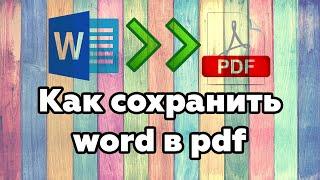 W

PDF

Как сохранить word в pdf